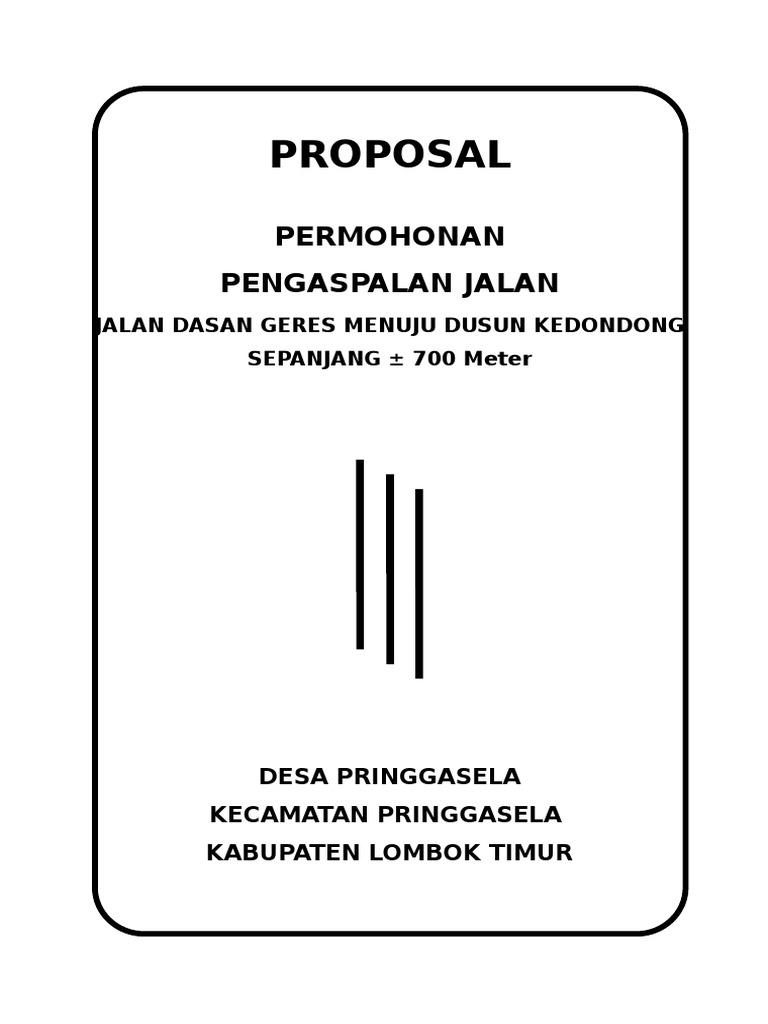 PROPOSAL

PERMOHONAN

PENGASPALAN JALAN

JALAN DASAN GERES MENUJU DUSUN KEDONDONG

SEPANJANG ± 700 Meter

DESA PRINGGASELA

KECAMATAN PRINGGASELA

KABUPATEN LOMBOK TIMUR